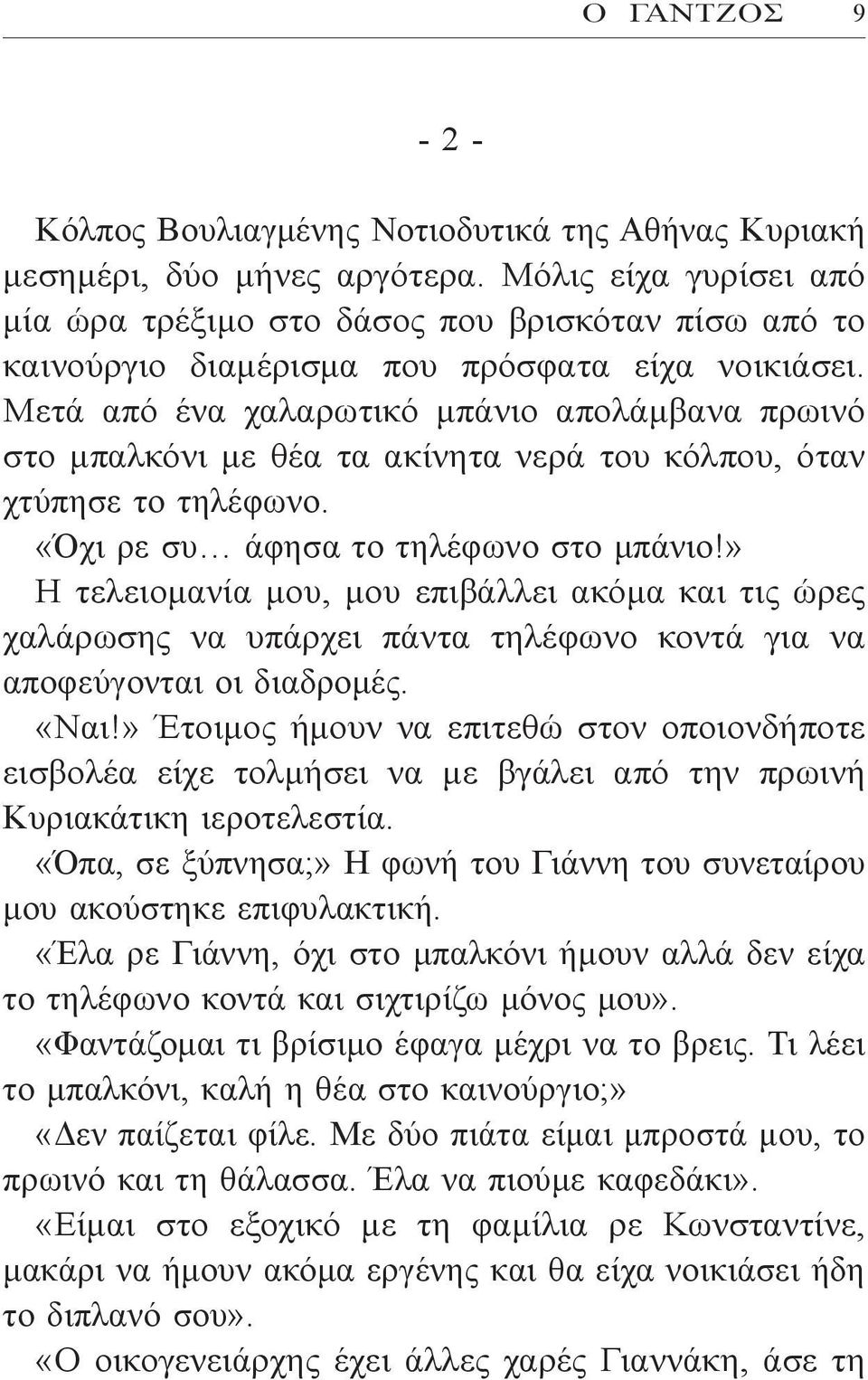 Ο ΓΑΝΤΖΟΣ 9

- 2 -

Κόλπος Βουλιαγμένης Νοτιοδυτικά της Αθήνας Κυριακή μεσημέρι, δύο μήνες αργότερα. Μόλις είχα γυρίσει από μία ώρα τρέξιμο στο δάσος που βρισκόταν πίσω από το καινούργιο διαμέρισμα που πρόσφατα είχα νοικιάσει. Μετά από ένα χαλαρωτικό μπάνιο απολάμβανα πρωινό στο μπαλκόνι με θέα τα ακίνητα νερά του κόλπου, όταν χτύπησε το τηλέφωνο.

«Όχι ρε συ… άφησα το τηλέφωνο στο μπάνιο!» Η τελειομανία μου, μου επιβάλλει ακόμα και τις ώρες χαλάρωσης να υπάρχει πάντα τηλέφωνο κοντά για να αποφεύγονται οι διαδρομές.

«Ναι!» Έτοιμος ήμουν να επιτεθώ στον οποιονδήποτε εισβολέα είχε τολμήσει να με βγάλει από την πρωινή Κυριακάτικη ιεροτελεστία.

«Όπα, σε ξύπνησα;» Η φωνή του Γιάννη του συνεταίρου μου ακούστηκε επιφυλακτική.

«Έλα ρε Γιάννη, όχι στο μπαλκόνι ήμουν αλλά δεν είχα το τηλέφωνο κοντά και σιχτιρίζω μόνος μου».

«Φαντάζομαι τι βρίσιμο έφαγα μέχρι να το βρεις. Τι λέει το μπαλκόνι, καλή η θέα στο καινούργιο;»

«Δεν παίζεται φίλε. Με δύο πιάτα είμαι μπροστά μου, το πρωινό και τη θάλασσα. Έλα να πιούμε καφεδάκι».

«Είμαι στο εξοχικό με τη φαμίλια ρε Κωνσταντίνε, μακάρι να ήμουν ακόμα εργένης και θα είχα νοικιάσει ήδη το διπλανό σου».

«Ο οικογενειάρχης έχει άλλες χαρές Γιαννάκη, άσε τη